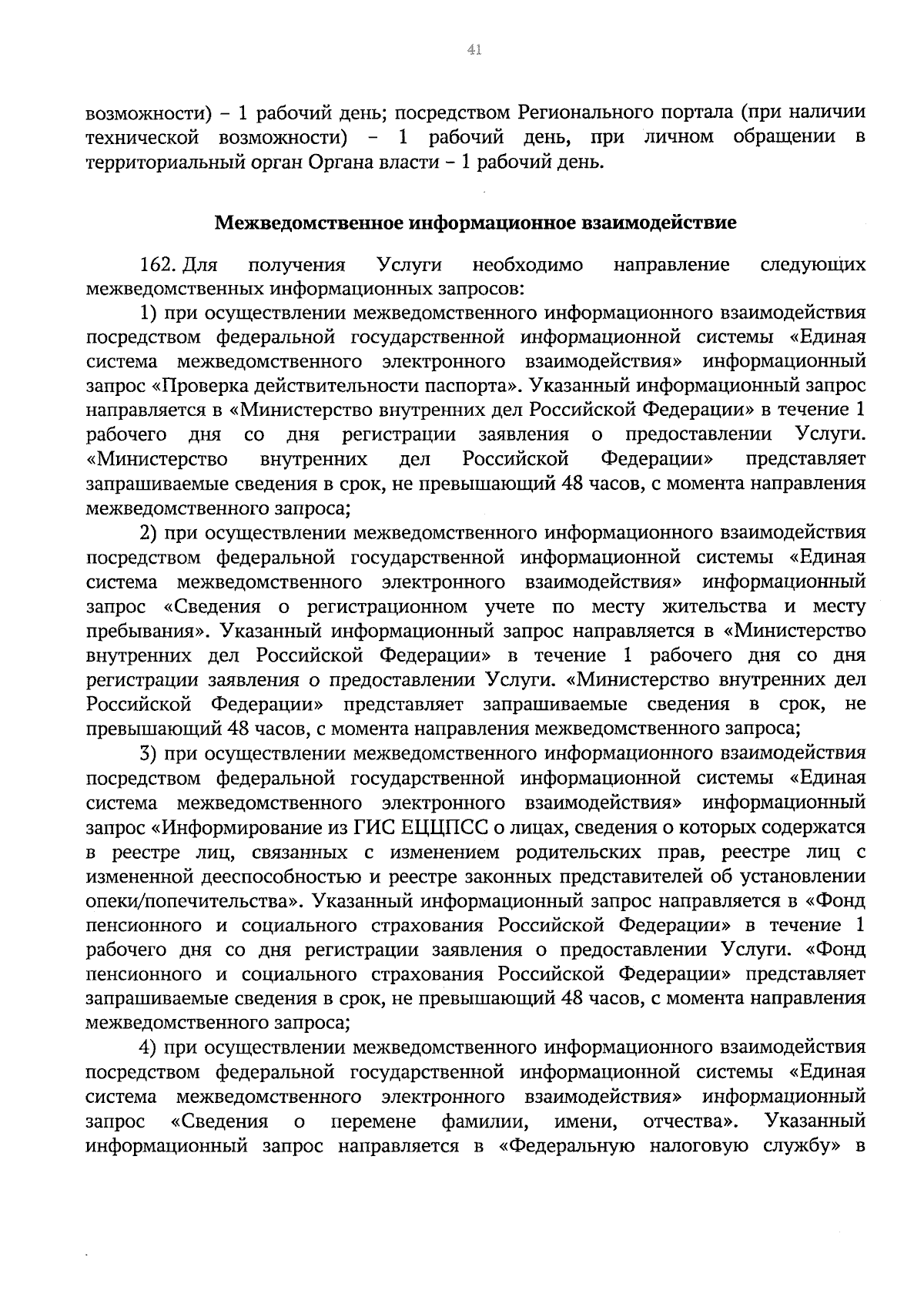 41

возможности) – 1 рабочий день; посредством Регионального портала (при наличии технической возможности) – 1 рабочий день, при личном обращении в территориальный орган Органа власти – 1 рабочий день.

Межведомственное информационное взаимодействие

162. Для получения Услуги необходимо направление следующих межведомственных информационных запросов:

1) при осуществлении межведомственного информационного взаимодействия посредством федеральной государственной информационной системы «Единая система межведомственного электронного взаимодействия» информационный запрос «Проверка действительности паспорта». Указанный информационный запрос направляется в «Министерство внутренних дел Российской Федерации» в течение 1 рабочего дня со дня регистрации заявления о предоставлении Услуги. «Министерство внутренних дел Российской Федерации» представляет запрашиваемые сведения в срок, не превышающий 48 часов, с момента направления межведомственного запроса;

2) при осуществлении межведомственного информационного взаимодействия посредством федеральной государственной информационной системы «Единая система межведомственного электронного взаимодействия» информационный запрос «Сведения о регистрационном учете по месту жительства и месту пребывания». Указанный информационный запрос направляется в «Министерство внутренних дел Российской Федерации» в течение 1 рабочего дня со дня регистрации заявления о предоставлении Услуги. «Министерство внутренних дел Российской Федерации» представляет запрашиваемые сведения в срок, не превышающий 48 часов, с момента направления межведомственного запроса;

3) при осуществлении межведомственного информационного взаимодействия посредством федеральной государственной информационной системы «Единая система межведомственного электронного взаимодействия» информационный запрос «Информирование из ГИС ЕЦЦПСС о лицах, сведения о которых содержатся в реестре лиц, связанных с изменением родительских прав, реестре лиц с измененной дееспособностью и реестре законных представителей об установлении опеки/попечительства». Указанный информационный запрос направляется в «Фонд пенсионного и социального страхования Российской Федерации» в течение 1 рабочего дня со дня регистрации заявления о предоставлении Услуги. «Фонд пенсионного и социального страхования Российской Федерации» представляет запрашиваемые сведения в срок, не превышающий 48 часов, с момента направления межведомственного запроса;

4) при осуществлении межведомственного информационного взаимодействия посредством федеральной государственной информационной системы «Единая система межведомственного электронного взаимодействия» информационный запрос «Сведения о перемене фамилии, имени, отчества». Указанный информационный запрос направляется в «Федеральную налоговую службу» в